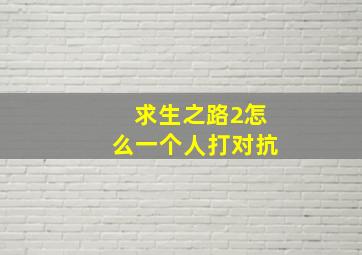 求生之路2怎么一个人打对抗